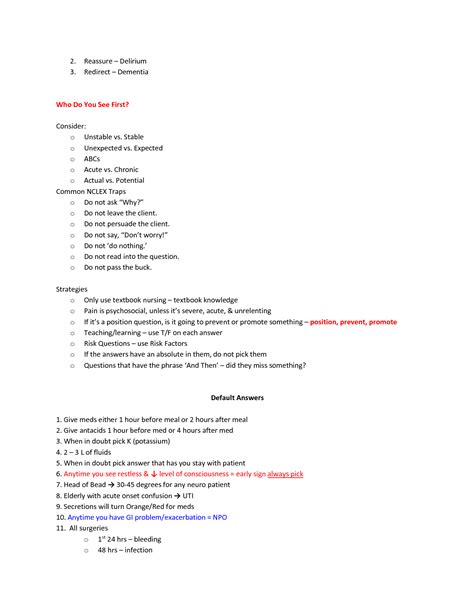 2. Reassure – Delirium
3. Redirect – Dementia

Who Do You See First?

Consider:
o Unstable vs. Stable
o Unexpected vs. Expected
o ABCs
o Acute vs. Chronic
o Actual vs. Potential
Common NCLEX Traps
o Do not ask "Why?"
o Do not leave the client.
o Do not persuade the client.
o Do not say, "Don't worry!"
o Do not 'do nothing.'
o Do not read into the question.
o Do not pass the buck.

Strategies
o Only use textbook nursing – textbook knowledge
o Pain is psychosocial, unless it's severe, acute, & unrelenting
o If it's a position question, is it going to prevent or promote something – position, prevent, promote
o Teaching/learning – use T/F on each answer
o Risk Questions – use Risk Factors
o If the answers have an absolute in them, do not pick them
o Questions that have the phrase 'And Then' – did they miss something?

Default Answers

1. Give meds either 1 hour before meal or 2 hours after meal
2. Give antacids 1 hour before med or 4 hours after med
3. When in doubt pick K (potassium)
4. 2 – 3 L of fluids
5. When in doubt pick answer that has you stay with patient
6. Anytime you see restless & ↓ level of consciousness = early sign always pick
7. Head of Bead → 30-45 degrees for any neuro patient
8. Elderly with acute onset confusion → UTI
9. Secretions will turn Orange/Red for meds
10. Anytime you have GI problem/exacerbation = NPO
11. All surgeries
o $1^{st}$ 24 hrs – bleeding
o 48 hrs – infection